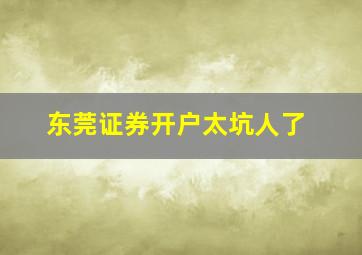 东莞证券开户太坑人了